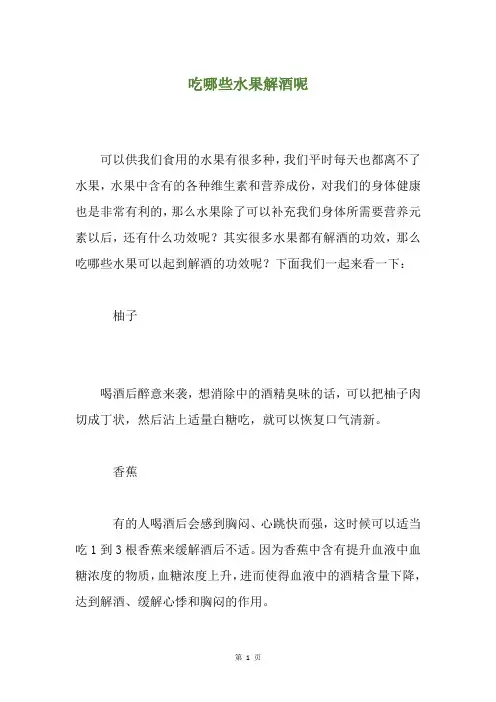 吃哪些水果解酒呢

可以供我们食用的水果有很多种，我们平时每天也都离不了水果，水果中含有的各种维生素和营养成份，对我们的身体健康也是非常有利的，那么水果除了可以补充我们身体所需要营养元素以后，还有什么功效呢？其实很多水果都有解酒的功效，那么吃哪些水果可以起到解酒的功效呢？下面我们一起来看一下：

柚子

喝酒后醉意来袭，想消除中的酒精臭味的话，可以把柚子肉切成丁状，然后沾上适量白糖吃，就可以恢复口气清新。

香蕉

有的人喝酒后会感到胸闷、心跳快而强，这时候可以适当吃 1 到 3 根香蕉来缓解酒后不适。因为香蕉中含有提升血液中血糖浓度的物质，血糖浓度上升，进而使得血液中的酒精含量下降，达到解酒、缓解心悸和胸闷的作用。

第 1 页